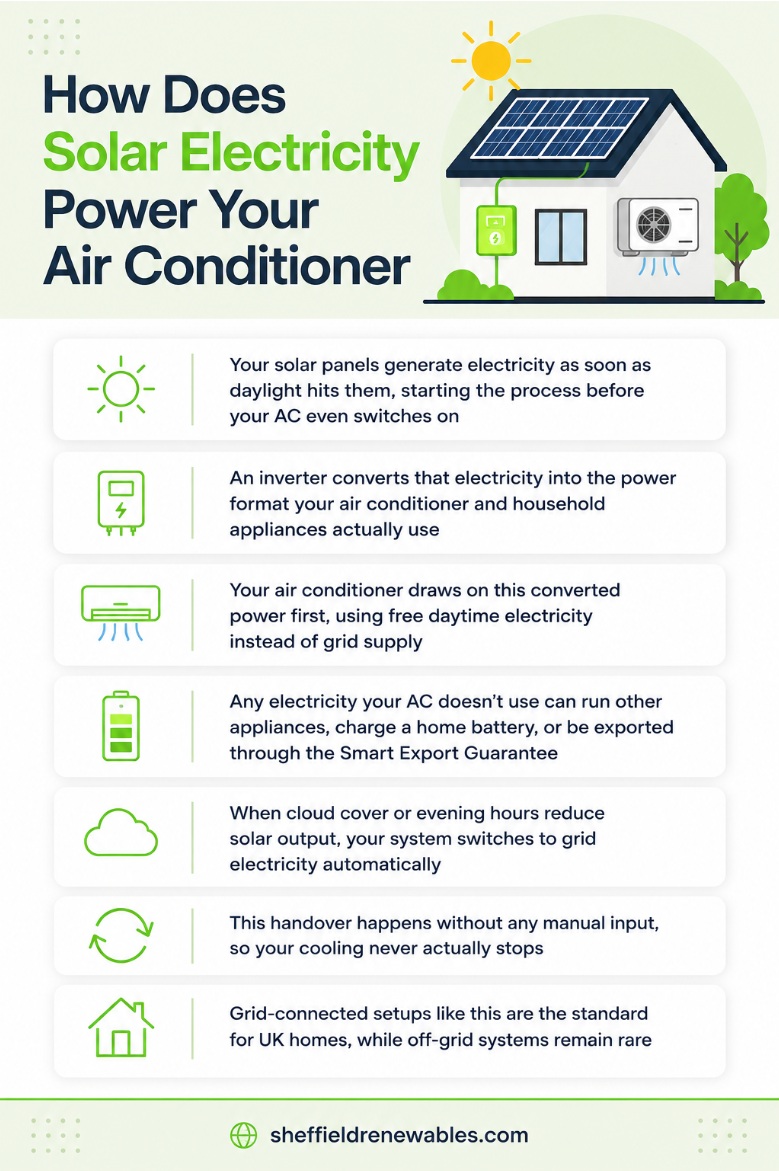 How Does Solar Electricity Power Your Air Conditioner

Your solar panels generate electricity as soon as daylight hits them, starting the process before your AC even switches on

An inverter converts that electricity into the power format your air conditioner and household appliances actually use

Your air conditioner draws on this converted power first, using free daytime electricity instead of grid supply

Any electricity your AC doesn't use can run other appliances, charge a home battery, or be exported through the Smart Export Guarantee

When cloud cover or evening hours reduce solar output, your system switches to grid electricity automatically

This handover happens without any manual input, so your cooling never actually stops

Grid-connected setups like this are the standard for UK homes, while off-grid systems remain rare

sheffieldrenewables.com